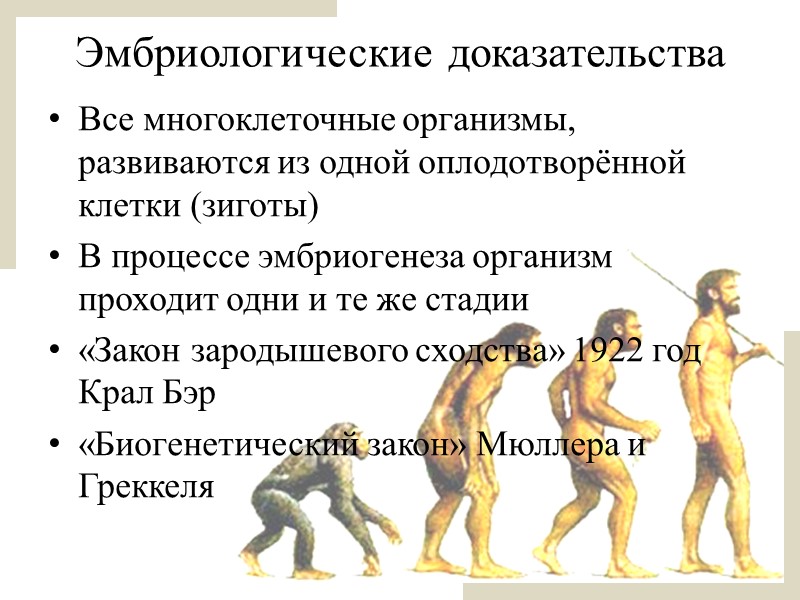 Эмбриологические доказательства

• Все многоклеточные организмы, развиваются из одной оплодотворённой клетки (зиготы)
• В процессе эмбриогенеза организм проходит одни и те же стадии
• «Закон зародышевого сходства» 1922 год Крал Бэр
• «Биогенетический закон» Мюллера и Греккеля